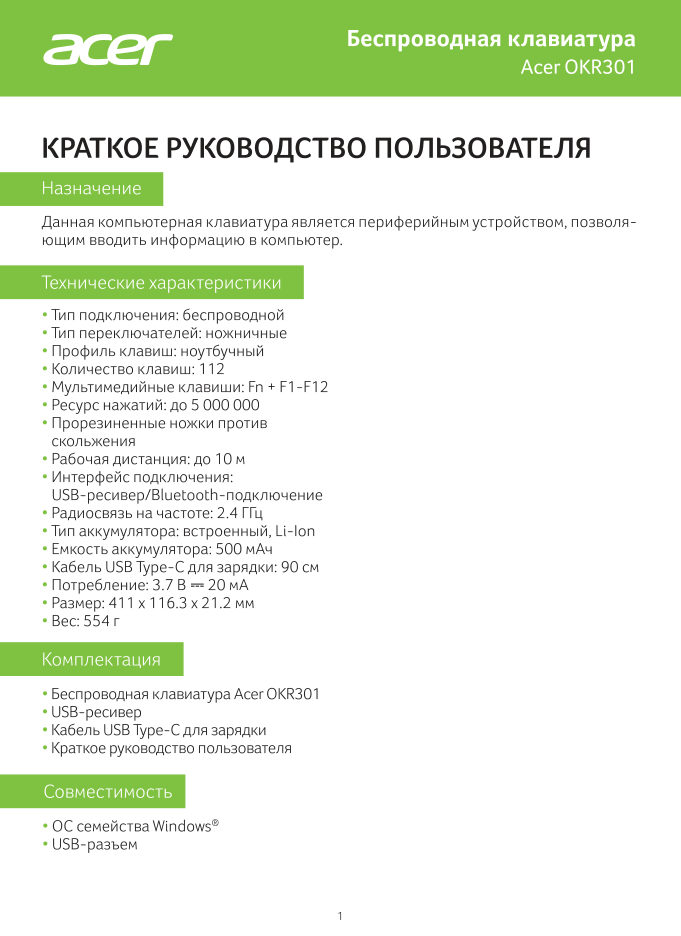 acer

Беспроводная клавиатура
Acer OKR301

КРАТКОЕ РУКОВОДСТВО ПОЛЬЗОВАТЕЛЯ

Назначение

Данная компьютерная клавиатура является периферийным устройством, позволяющим вводить информацию в компьютер.

Технические характеристики

• Тип подключения: беспроводной
• Тип переключателей: ножничные
• Профиль клавиш: ноутбучный
• Количество клавиш: 112
• Мультимедийные клавиши: Fn + F1-F12
• Ресурс нажатий: до 5 000 000
• Прорезиненные ножки против скольжения
• Рабочая дистанция: до 10 м
• Интерфейс подключения: USB-ресивер/Bluetooth-подключение
• Радиосвязь на частоте: 2.4 ГГц
• Тип аккумулятора: встроенный, Li-Ion
• Емкость аккумулятора: 500 мАч
• Кабель USB Type-C для зарядки: 90 см
• Потребление: 3.7 В ⎓ 20 мА
• Размер: 411 x 116.3 x 21.2 мм
• Вес: 554 г

Комплектация

• Беспроводная клавиатура Acer OKR301
• USB-ресивер
• Кабель USB Type-C для зарядки
• Краткое руководство пользователя

Совместимость

• ОС семейства Windows®
• USB-разъем

1